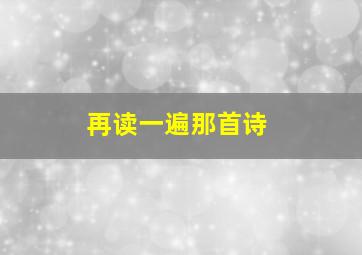 再读一遍那首诗